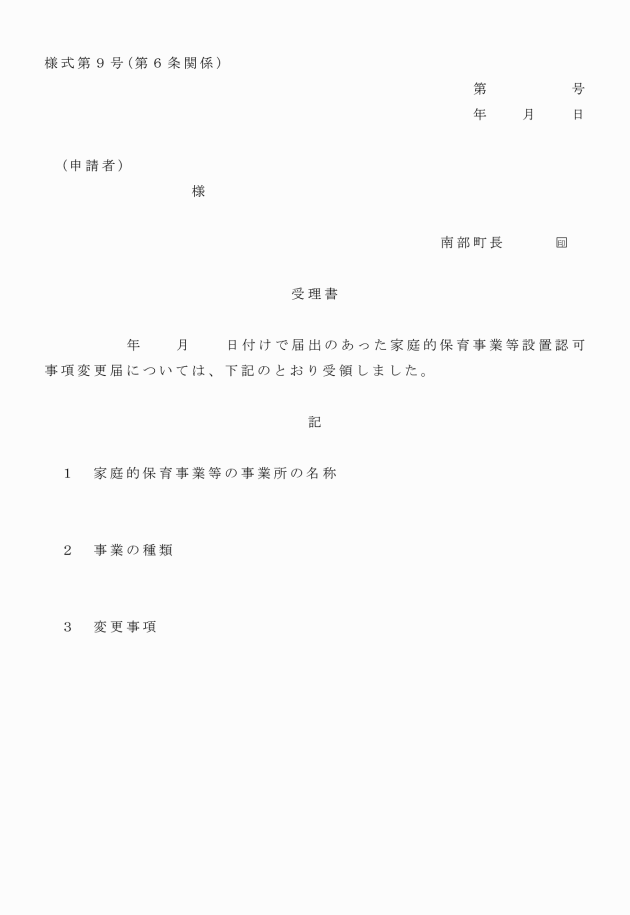 様式第９号(第６条関係)

第　　　　号
年　　月　　日

（申請者）
様

南部町長　　　印

受理書

年　　月　　日付けで届出のあった家庭的保育事業等設置認可事項変更届については、下記のとおり受領しました。

記

１　家庭的保育事業等の事業所の名称

２　事業の種類

３　変更事項